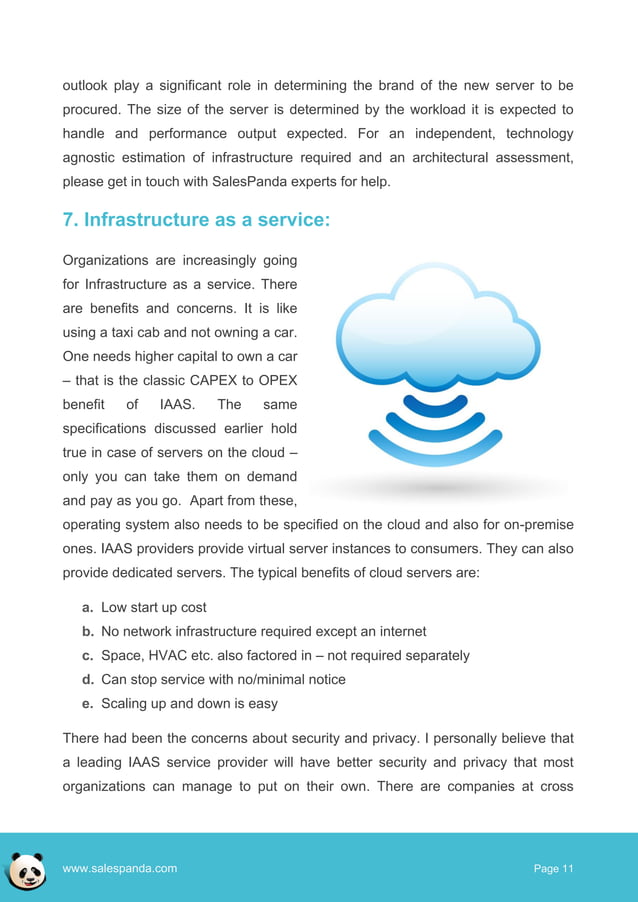 outlook play a significant role in determining the brand of the new server to be procured. The size of the server is determined by the workload it is expected to handle and performance output expected. For an independent, technology agnostic estimation of infrastructure required and an architectural assessment, please get in touch with SalesPanda experts for help.

7. Infrastructure as a service:

Organizations are increasingly going for Infrastructure as a service. There are benefits and concerns. It is like using a taxi cab and not owning a car. One needs higher capital to own a car – that is the classic CAPEX to OPEX benefit of IAAS. The same specifications discussed earlier hold true in case of servers on the cloud – only you can take them on demand and pay as you go. Apart from these, operating system also needs to be specified on the cloud and also for on-premise ones. IAAS providers provide virtual server instances to consumers. They can also provide dedicated servers. The typical benefits of cloud servers are:

a. Low start up cost
b. No network infrastructure required except an internet
c. Space, HVAC etc. also factored in – not required separately
d. Can stop service with no/minimal notice
e. Scaling up and down is easy

There had been the concerns about security and privacy. I personally believe that a leading IAAS service provider will have better security and privacy that most organizations can manage to put on their own. There are companies at cross

www.salespanda.com

Page 11